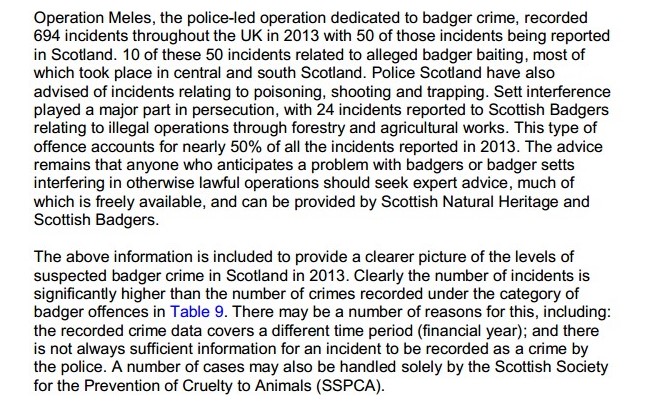 Operation Meles, the police-led operation dedicated to badger crime, recorded 694 incidents throughout the UK in 2013 with 50 of those incidents being reported in Scotland. 10 of these 50 incidents related to alleged badger baiting, most of which took place in central and south Scotland. Police Scotland have also advised of incidents relating to poisoning, shooting and trapping. Sett interference played a major part in persecution, with 24 incidents reported to Scottish Badgers relating to illegal operations through forestry and agricultural works. This type of offence accounts for nearly 50% of all the incidents reported in 2013. The advice remains that anyone who anticipates a problem with badgers or badger setts interfering in otherwise lawful operations should seek expert advice, much of which is freely available, and can be provided by Scottish Natural Heritage and Scottish Badgers.

The above information is included to provide a clearer picture of the levels of suspected badger crime in Scotland in 2013. Clearly the number of incidents is significantly higher than the number of crimes recorded under the category of badger offences in Table 9. There may be a number of reasons for this, including: the recorded crime data covers a different time period (financial year); and there is not always sufficient information for an incident to be recorded as a crime by the police. A number of cases may also be handled solely by the Scottish Society for the Prevention of Cruelty to Animals (SSPCA).